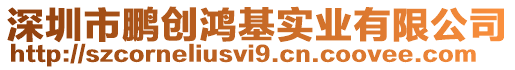 深圳市鹏创鸿基实业有限公司
http://szcorneliusvi9.cn.coovee.com